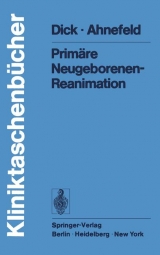 Kliniktaschenbücher

Dick · Ahnefeld

Primäre Neugeborenen-Reanimation

Springer-Verlag
Berlin · Heidelberg · New York